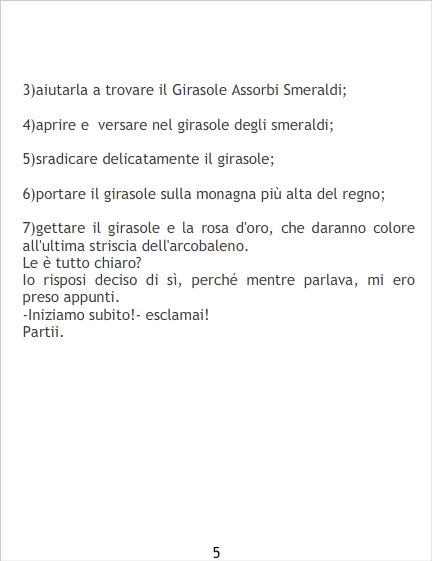 3)aiutarla a trovare il Girasole Assorbi Smeraldi;

4)aprire e versare nel girasole degli smeraldi;

5)sradicare delicatamente il girasole;

6)portare il girasole sulla monagna più alta del regno;

7)gettare il girasole e la rosa d'oro, che daranno colore all'ultima striscia dell'arcobaleno.
Le è tutto chiaro?
Io risposi deciso di sì, perché mentre parlava, mi ero preso appunti.
-Iniziamo subito!- esclamai!
Partii.

5